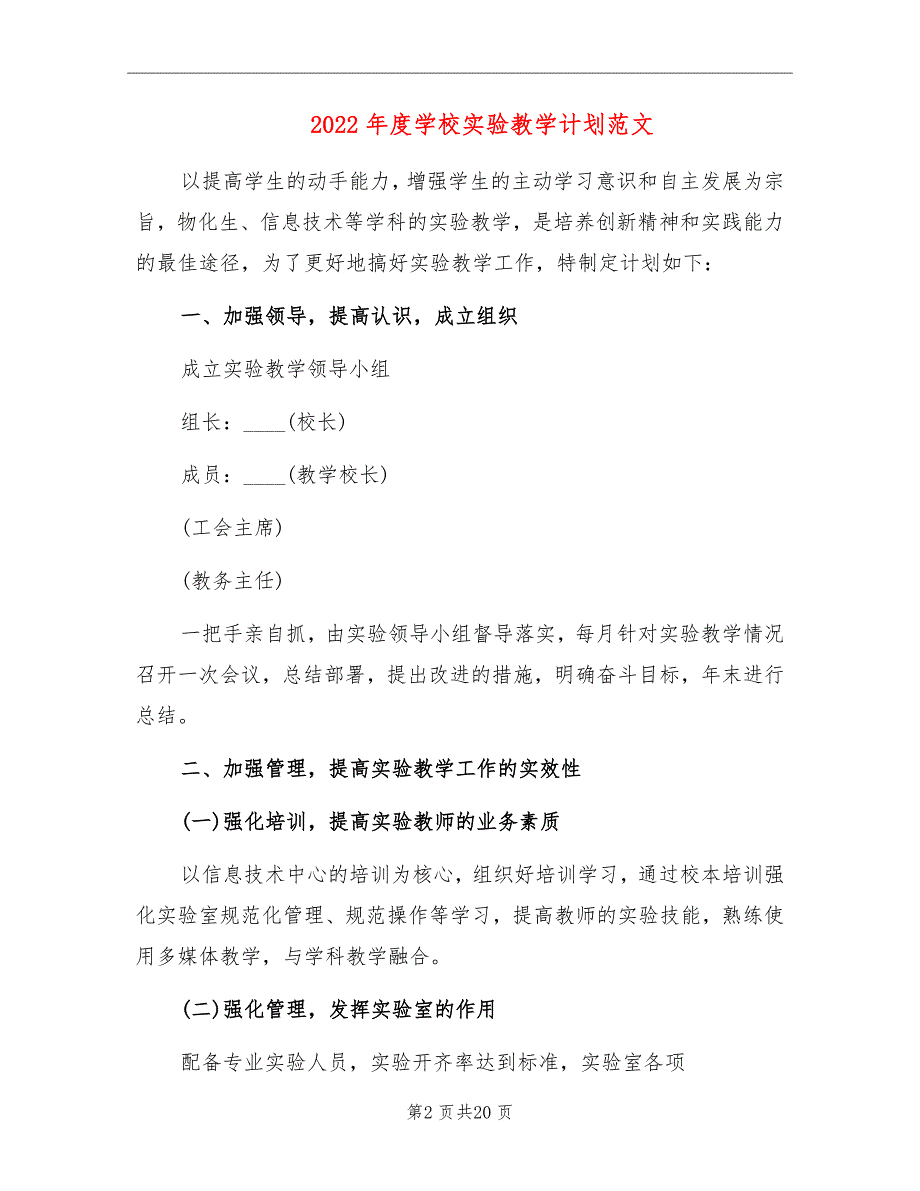 2022 年度学校实验教学计划范文

以提高学生的动手能力，增强学生的主动学习意识和自主发展为宗旨，物化生、信息技术等学科的实验教学，是培养创新精神和实践能力的最佳途径，为了更好地搞好实验教学工作，特制定计划如下：

一、加强领导，提高认识，成立组织

成立实验教学领导小组

组长：____(校长)

成员：____(教学校长)

(工会主席)

(教务主任)

一把手亲自抓，由实验领导小组督导落实，每月针对实验教学情况召开一次会议，总结部署，提出改进的措施，明确奋斗目标，年末进行总结。

二、加强管理，提高实验教学工作的实效性

(一)强化培训，提高实验教师的业务素质

以信息技术中心的培训为核心，组织好培训学习，通过校本培训强化实验室规范化管理、规范操作等学习，提高教师的实验技能，熟练使用多媒体教学，与学科教学融合。

(二)强化管理，发挥实验室的作用

配备专业实验人员，实验开齐率达到标准，实验室各项

第2 页共20 页